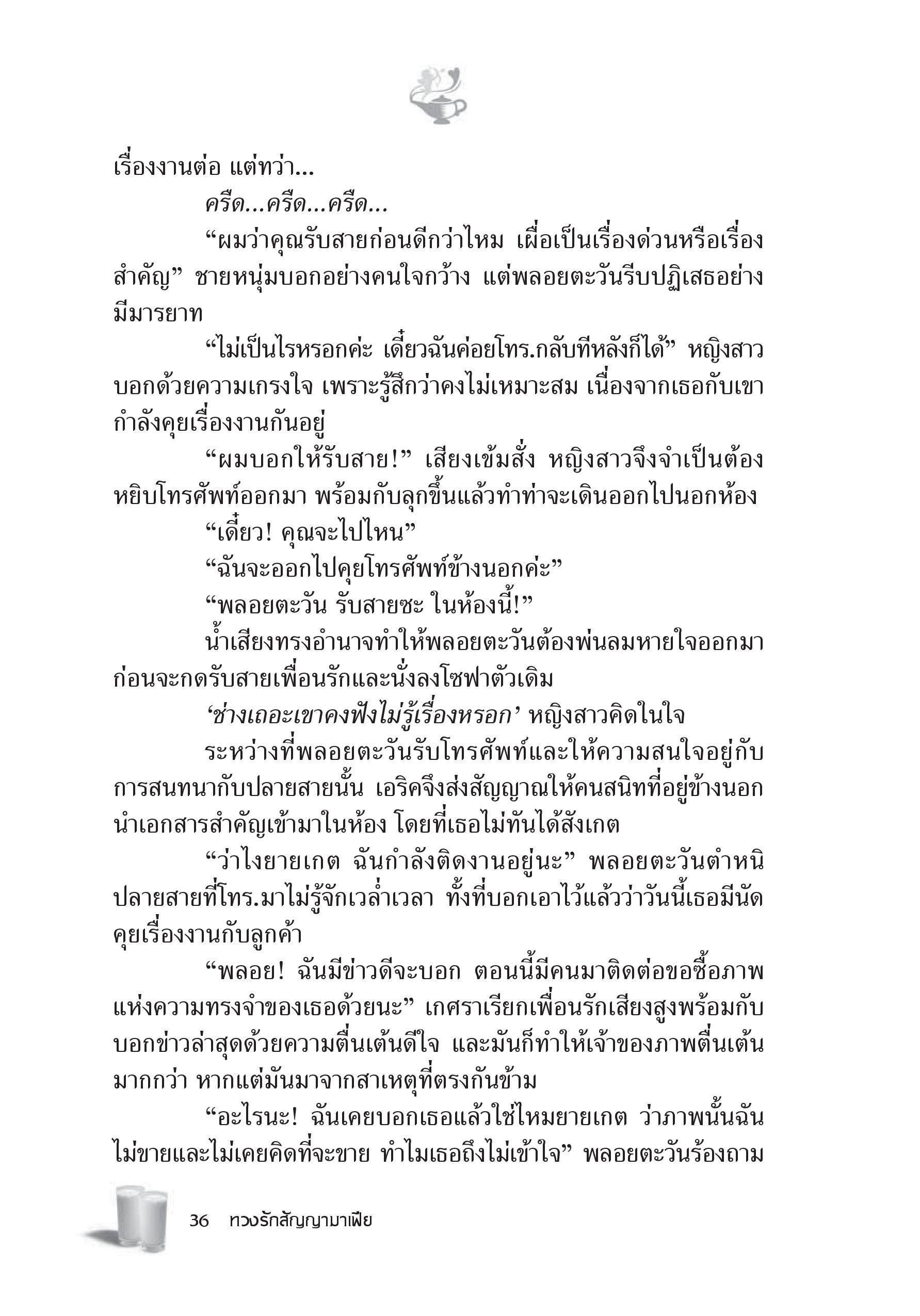 เรื่องงานต่อ แต่ทว่า...

ครืด...ครืด...ครืด...

“ผมว่าคุณรับสายก่อนดีกว่าไหม เผื่อเป็นเรื่องด่วนหรือเรื่องสำคัญ” ชายหนุ่มบอกอย่างคนใจกว้าง แต่พลอยตะวันรีบปฏิเสธอย่างมีมารยาท

“ไม่เป็นไรหรอกค่ะ เดี๋ยวฉันค่อยโทร.กลับทีหลังก็ได้” หญิงสาวบอกด้วยความเกรงใจ เพราะรู้สึกว่าคงไม่เหมาะสม เนื่องจากเธอกับเขากำลังคุยเรื่องงานกันอยู่

“ผมบอกให้รับสาย!” เสียงเข้มสั่ง หญิงสาวจึงจำเป็นต้องหยิบโทรศัพท์ออกมา พร้อมกับลุกขึ้นแล้วทำท่าจะเดินออกไปนอกห้อง

“เดี๋ยว! คุณจะไปไหน”

“ฉันจะออกไปคุยโทรศัพท์ข้างนอกค่ะ”

“พลอยตะวัน รับสายซะ ในห้องนี้!”

น้ำเสียงทรงอำนาจทำให้พลอยตะวันต้องพ่นลมหายใจออกมาก่อนจะกดรับสายเพื่อนรักและนั่งลงโซฟาตัวเดิม

‘ช่างเถอะเขาคงฟังไม่รู้เรื่องหรอก’ หญิงสาวคิดในใจ

ระหว่างที่พลอยตะวันรับโทรศัพท์และให้ความสนใจอยู่กับการสนทนากับปลายสายนั้น เอริคจึงส่งสัญญาณให้คนสนิทที่อยู่ข้างนอกนำเอกสารสำคัญเข้ามาในห้อง โดยที่เธอไม่ทันได้สังเกต

“ว่าไงยายเกต ฉันกำลังติดงานอยู่นะ” พลอยตะวันตำหนิปลายสายที่โทร.มาไม่รู้จักเวล่ำเวลา ทั้งที่บอกเอาไว้แล้วว่าวันนี้เธอมีนัดคุยเรื่องงานกับลูกค้า

“พลอย! ฉันมีข่าวดีจะบอก ตอนนี้มีคนมาติดต่อขอซื้อภาพแห่งความทรงจำของเธอด้วยนะ” เกศราเรียกเพื่อนรักเสียงสูงพร้อมกับบอกข่าวล่าสุดด้วยความตื่นเต้นดีใจ และมันก็ทำให้เจ้าของภาพตื่นเต้นมากกว่า หากแต่มันมาจากสาเหตุที่ตรงกันข้าม

“อะไรนะ! ฉันเคยบอกเธอแล้วใช่ไหมยายเกต ว่าภาพนั้นฉันไม่ขายและไม่เคยคิดที่จะขาย ทำไมเธอถึงไม่เข้าใจ” พลอยตะวันร้องถาม

36 ทวงรักสัญญามาเฟีย